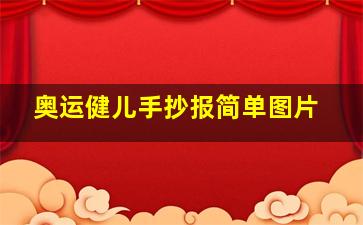 奥运健儿手抄报简单图片